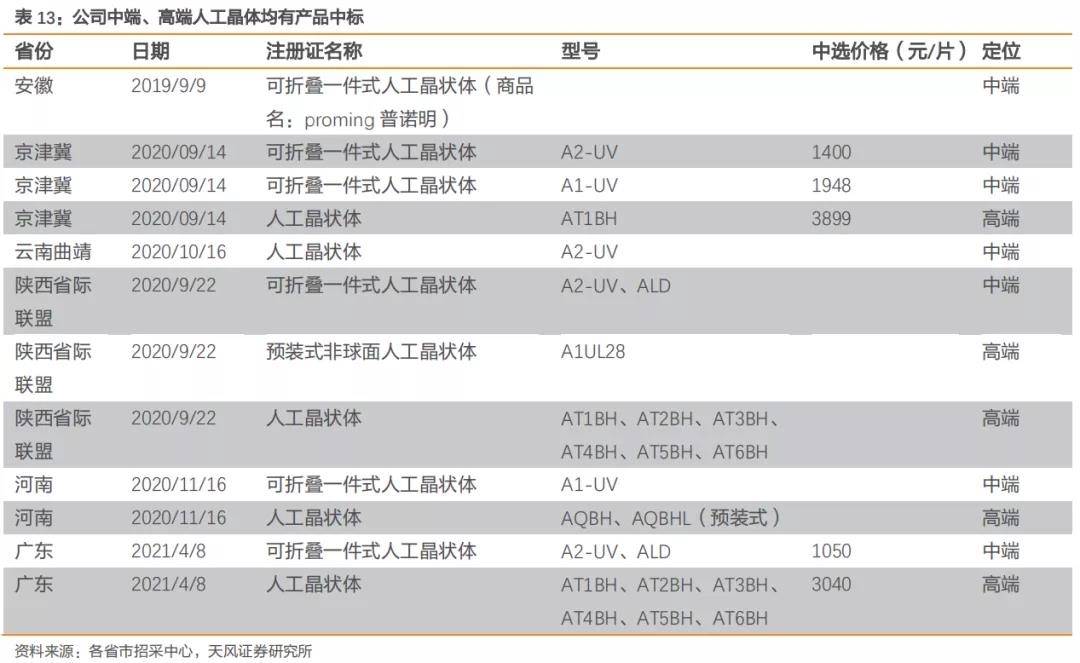 表 13：公司中端、高端人工晶体均有产品中标

| 省份 | 日期 | 注册证名称 | 型号 | 中选价格（元/片） | 定位 |
|---|---|---|---|---|---|
| 安徽 | 2019/9/9 | 可折叠一件式人工晶状体（商品名：proming 普诺明） | | | 中端 |
| 京津冀 | 2020/09/14 | 可折叠一件式人工晶状体 | A2-UV | 1400 | 中端 |
| 京津冀 | 2020/09/14 | 可折叠一件式人工晶状体 | A1-UV | 1948 | 中端 |
| 京津冀 | 2020/09/14 | 人工晶状体 | AT1BH | 3899 | 高端 |
| 云南曲靖 | 2020/10/16 | 人工晶状体 | A2-UV | | 中端 |
| 陕西省际联盟 | 2020/9/22 | 可折叠一件式人工晶状体 | A2-UV、ALD | | 中端 |
| 陕西省际联盟 | 2020/9/22 | 预装式非球面人工晶状体 | A1UL28 | | 高端 |
| 陕西省际联盟 | 2020/9/22 | 人工晶状体 | AT1BH、AT2BH、AT3BH、AT4BH、AT5BH、AT6BH | | 高端 |
| 河南 | 2020/11/16 | 可折叠一件式人工晶状体 | A1-UV | | 中端 |
| 河南 | 2020/11/16 | 人工晶状体 | AQBH、AQBHL（预装式） | | 高端 |
| 广东 | 2021/4/8 | 可折叠一件式人工晶状体 | A2-UV、ALD | 1050 | 中端 |
| 广东 | 2021/4/8 | 人工晶状体 | AT1BH、AT2BH、AT3BH、AT4BH、AT5BH、AT6BH | 3040 | 高端 |

资料来源：各省市招采中心，天风证券研究所